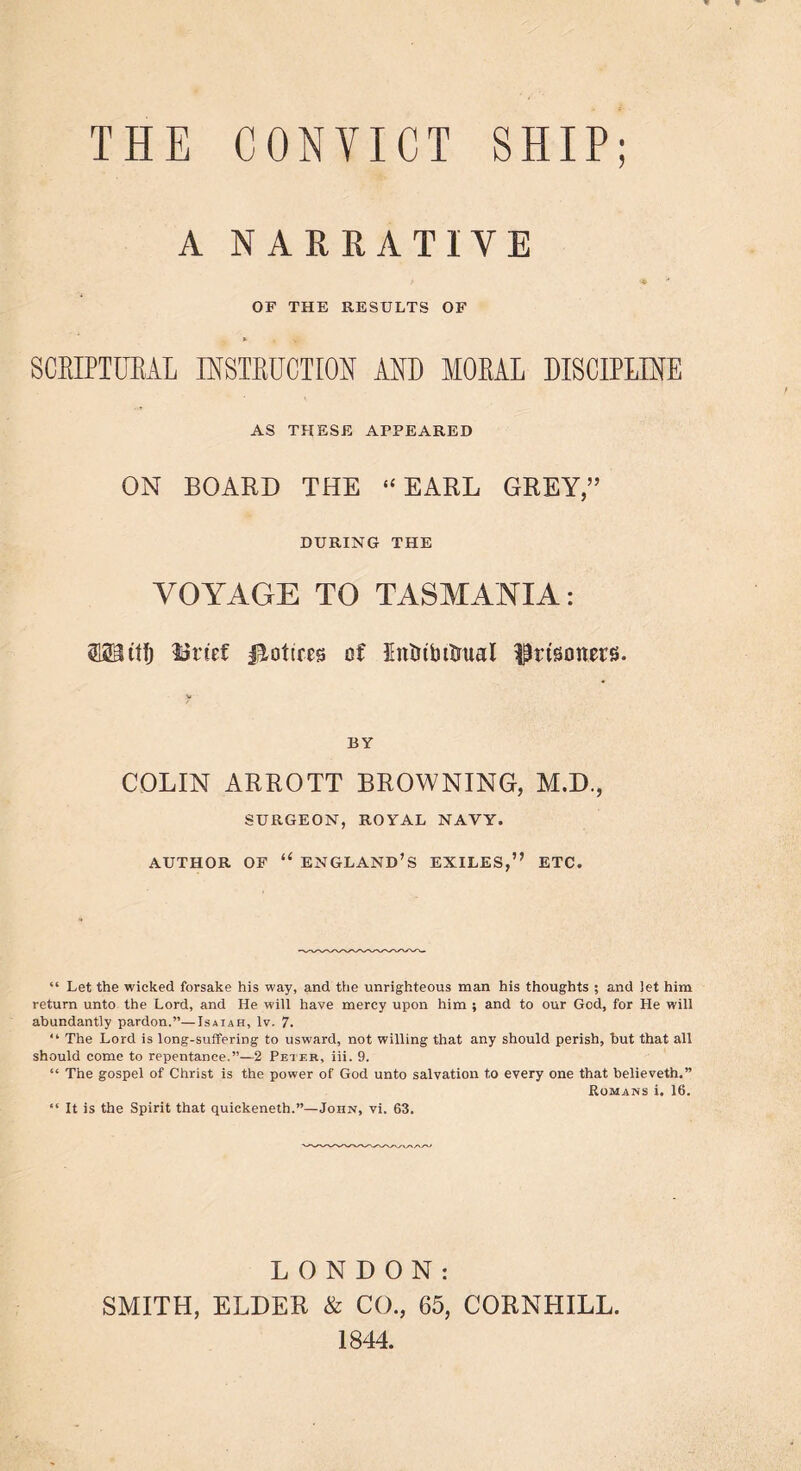 THE CONVICT SHIP;

A NARRATIVE

OF THE RESULTS OF

SCRIPTURAL INSTRUCTION AND MORAL DISCIPLINE

AS THESE APPEARED

ON BOARD THE "EARL GREY,"

DURING THE

VOYAGE TO TASMANIA:

With Brief Notices of Individual Prisoners.

BY

COLIN ARROTT BROWNING, M.D.,

SURGEON, ROYAL NAVY.

AUTHOR OF "ENGLAND'S EXILES," ETC.

"Let the wicked forsake his way, and the unrighteous man his thoughts; and let him return unto the Lord, and He will have mercy upon him; and to our God, for He will abundantly pardon."—Isaiah, lv. 7.

"The Lord is long-suffering to usward, not willing that any should perish, but that all should come to repentance."—2 Peter, iii. 9.

"The gospel of Christ is the power of God unto salvation to every one that believeth." Romans i. 16.

"It is the Spirit that quickeneth."—John, vi. 63.

LONDON:

SMITH, ELDER & CO., 65, CORNHILL.

1844.